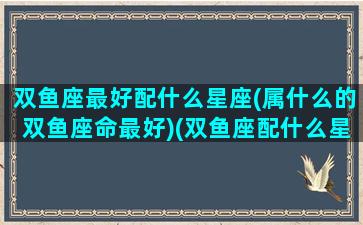 双鱼座最好配什么星座(属什么的双鱼座命最好)(双鱼座配什么星